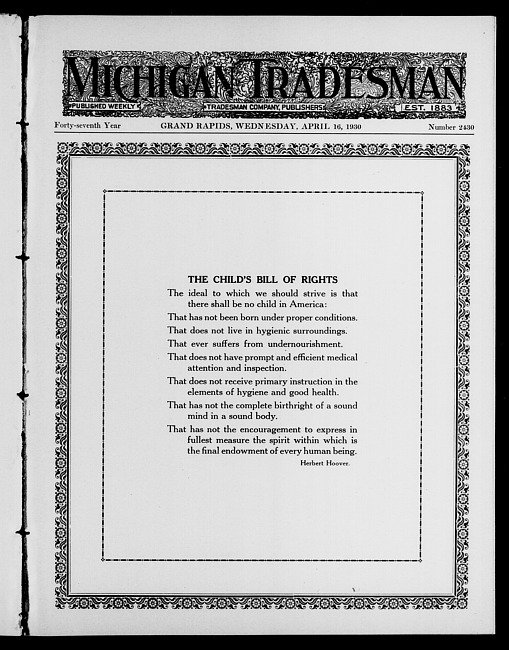 MICHIGAN TRADESMAN

PUBLISHED WEEKLY TRADESMAN COMPANY, PUBLISHERS EST. 1883

Forty-seventh Year GRAND RAPIDS, WEDNESDAY, APRIL 16, 1930 Number 2430

THE CHILD'S BILL OF RIGHTS

The ideal to which we should strive is that there shall be no child in America:

That has not been born under proper conditions.

That does not live in hygienic surroundings.

That ever suffers from undernourishment.

That does not have prompt and efficient medical attention and inspection.

That does not receive primary instruction in the elements of hygiene and good health.

That has not the complete birthright of a sound mind in a sound body.

That has not the encouragement to express in fullest measure the spirit within which is the final endowment of every human being.

Herbert Hoover.